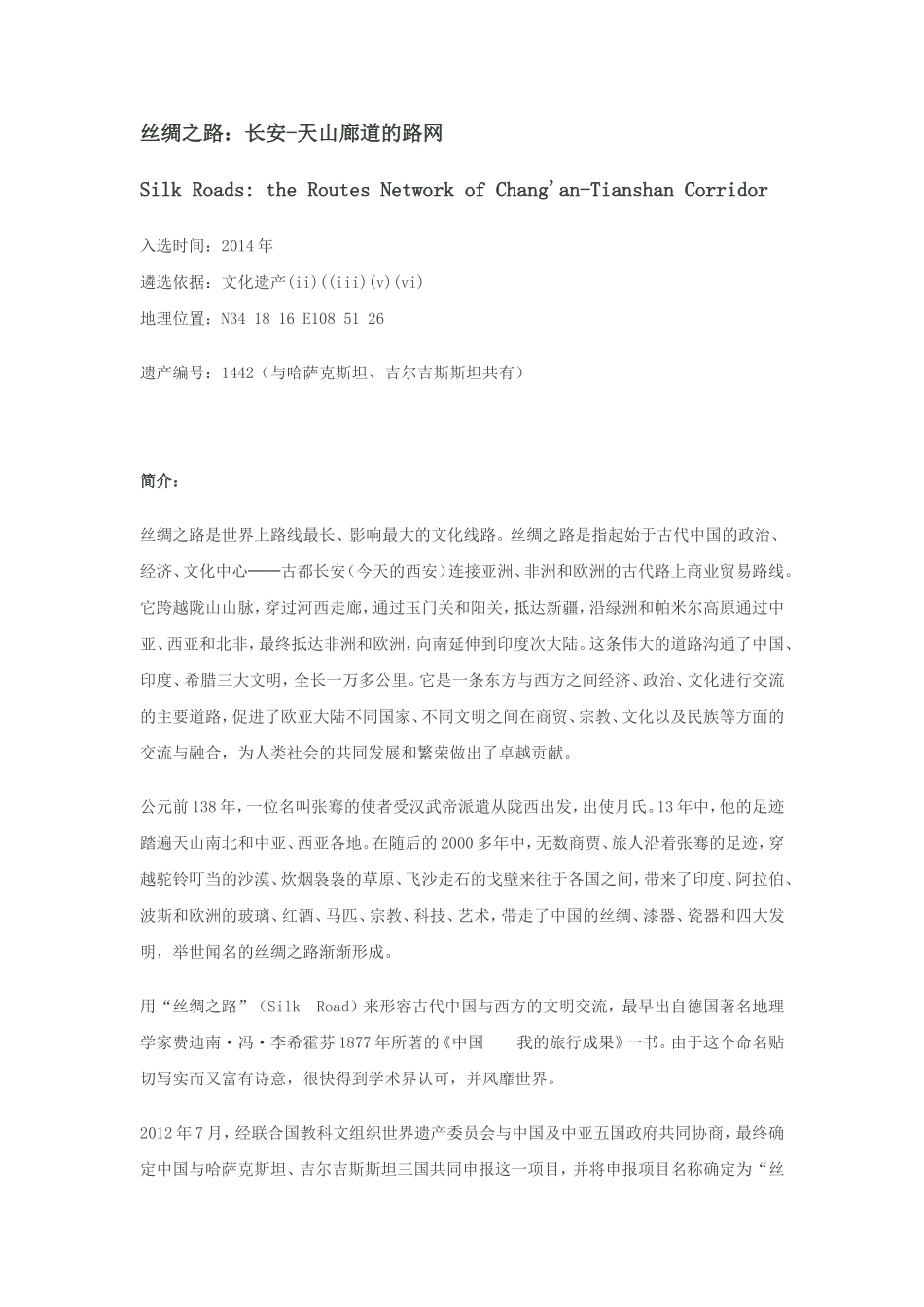 丝绸之路：长安-天山廊道的路网

Silk Roads: the Routes Network of Chang'an-Tianshan Corridor

入选时间：2014年

遴选依据：文化遗产(ii)((iii)(v)(vi)

地理位置：N34 18 16 E108 51 26

遗产编号：1442（与哈萨克斯坦、吉尔吉斯斯坦共有）

简介：

丝绸之路是世界上路线最长、影响最大的文化线路。丝绸之路是指起始于古代中国的政治、经济、文化中心——古都长安（今天的西安）连接亚洲、非洲和欧洲的古代路上商业贸易路线。它跨越陇山山脉，穿过河西走廊，通过玉门关和阳关，抵达新疆，沿绿洲和帕米尔高原通过中亚、西亚和北非，最终抵达非洲和欧洲，向南延伸到印度次大陆。这条伟大的道路沟通了中国、印度、希腊三大文明，全长一万多公里。它是一条东方与西方之间经济、政治、文化进行交流的主要道路，促进了欧亚大陆不同国家、不同文明之间在商贸、宗教、文化以及民族等方面的交流与融合，为人类社会的共同发展和繁荣做出了卓越贡献。

公元前138年，一位名叫张骞的使者受汉武帝派遣从陇西出发，出使月氏。13年中，他的足迹踏遍天山南北和中亚、西亚各地。在随后的2000多年中，无数商贾、旅人沿着张骞的足迹，穿越驼铃叮当的沙漠、炊烟袅袅的草原、飞沙走石的戈壁来往于各国之间，带来了印度、阿拉伯、波斯和欧洲的玻璃、红酒、马匹、宗教、科技、艺术，带走了中国的丝绸、漆器、瓷器和四大发明，举世闻名的丝绸之路渐渐形成。

用“丝绸之路”（Silk Road）来形容古代中国与西方的文明交流，最早出自德国著名地理学家费迪南·冯·李希霍芬1877年所著的《中国——我的旅行成果》一书。由于这个命名贴切写实而又富有诗意，很快得到学术界认可，并风靡世界。

2012年7月，经联合国教科文组织世界遗产委员会与中国及中亚五国政府共同协商，最终确定中国与哈萨克斯坦、吉尔吉斯斯坦三国共同申报这一项目，并将申报项目名称确定为“丝